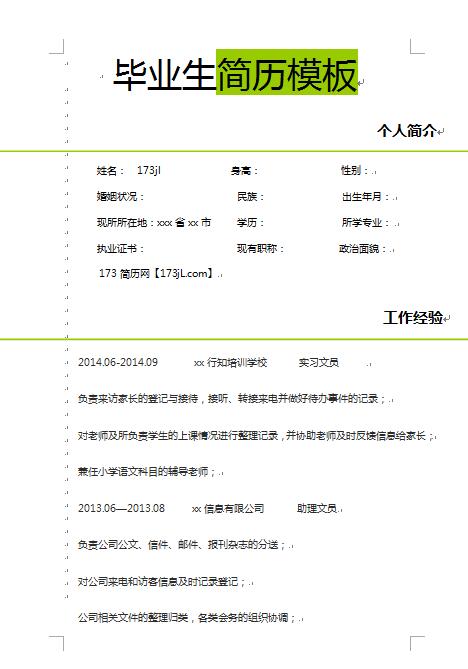 毕业生简历模板

个人简介

姓名： 173jl 身高： 性别：

婚姻状况： 民族： 出生年月：

现所所在地：xxx 省 xx 市 学历： 所学专业：

执业证书： 现有职称： 政治面貌：

173 简历网【173jL.com】

工作经验

2014.06-2014.09 xx 行知培训学校 实习文员

负责来访家长的登记与接待，接听、转接来电并做好待办事件的记录；

对老师及所负责学生的上课情况进行整理记录，并协助老师及时反馈信息给家长；

兼任小学语文科目的辅导老师；

2013.06—2013.08 xx 信息有限公司 助理文员

负责公司公文、信件、邮件、报刊杂志的分送；

对公司来电和访客信息及时记录登记；

公司相关文件的整理归类，各类会务的组织协调；